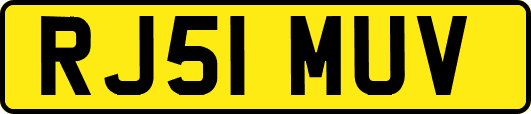 RJ51 MUV